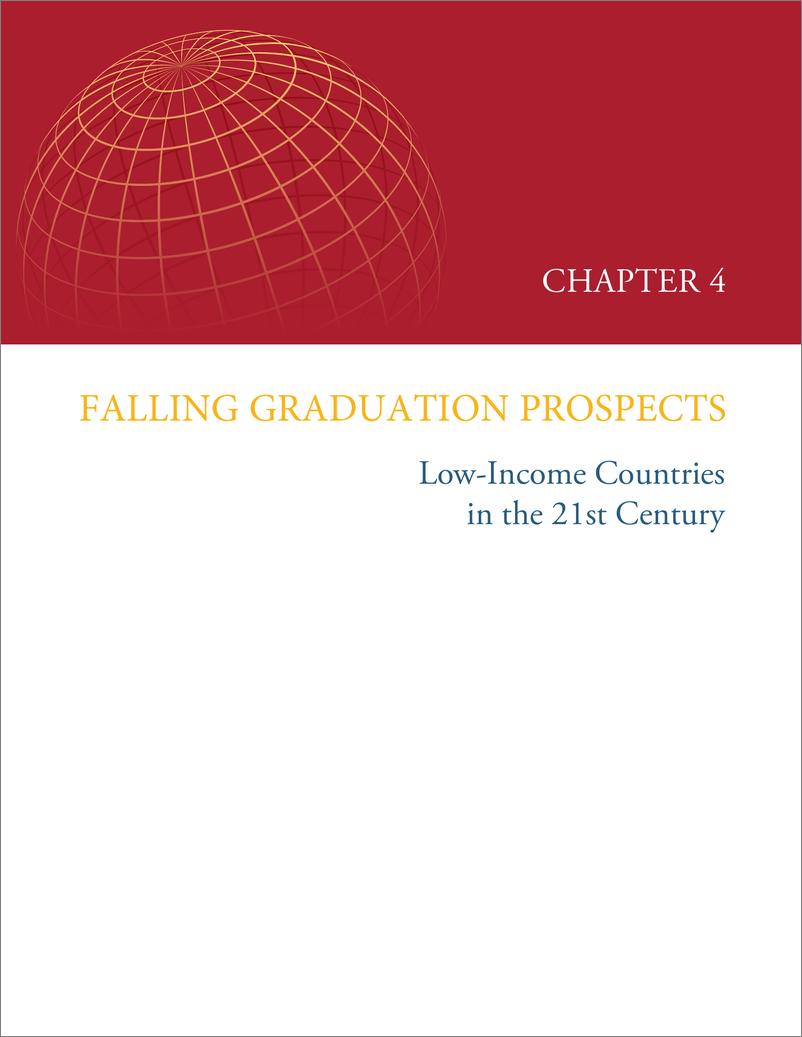 CHAPTER 4

FALLING GRADUATION PROSPECTS

Low-Income Countries in the 21st Century